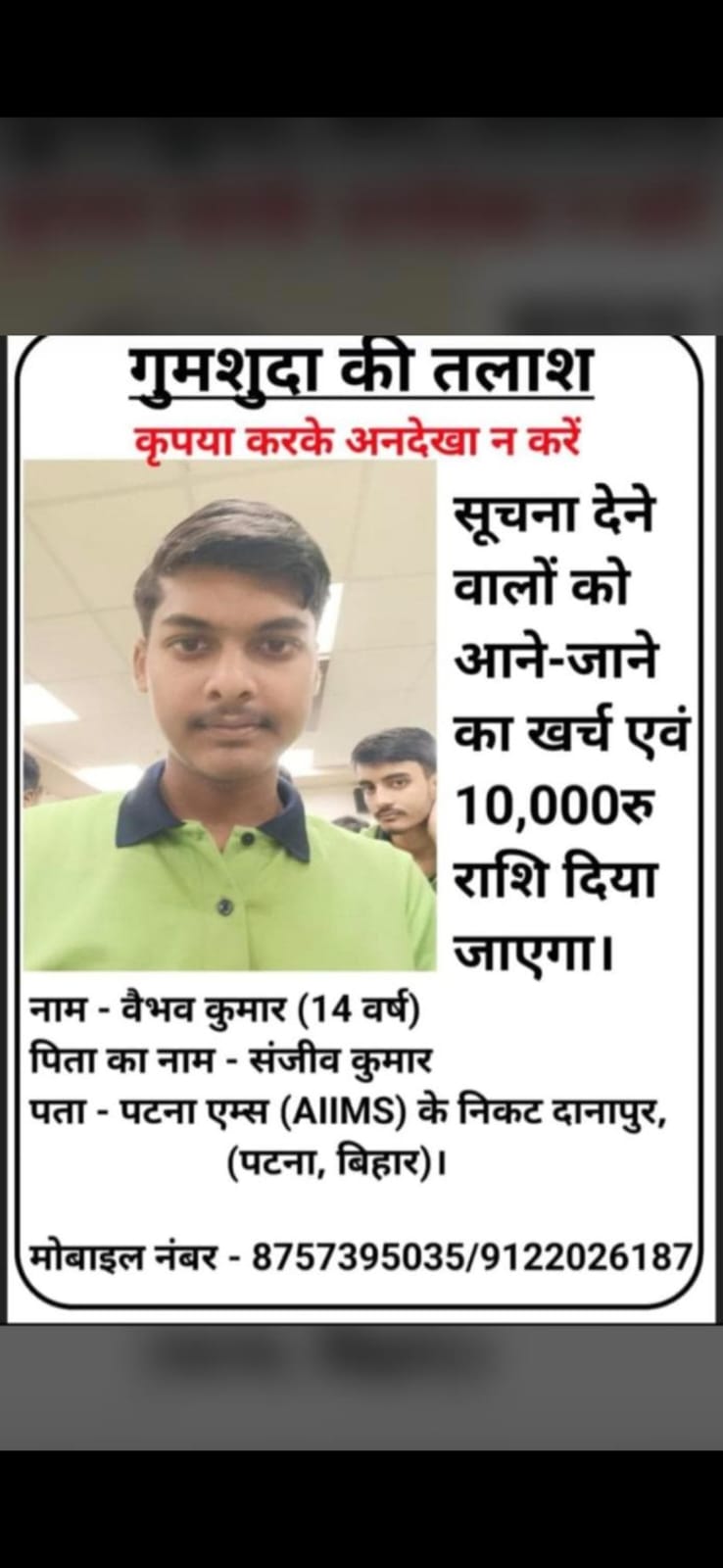 गुमशुदा की तलाश
कृपया करके अनदेखा न करें

सूचना देने वालों को आने-जाने का खर्च एवं 10,000रु राशि दिया जाएगा।

नाम - वैभव कुमार (14 वर्ष)
पिता का नाम - संजीव कुमार
पता - पटना एम्स (AIIMS) के निकट दानापुर, (पटना, बिहार)।

मोबाइल नंबर - 8757395035/9122026187